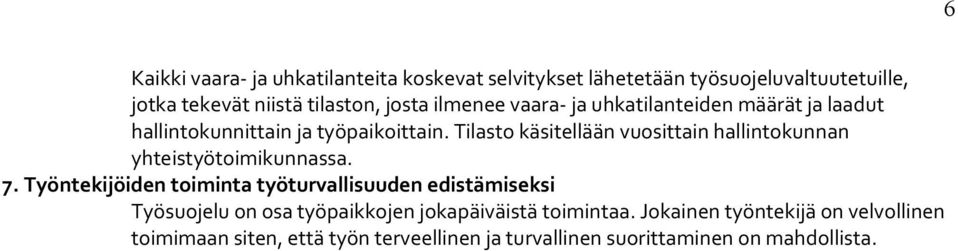 6

Kaikki vaara- ja uhkatilanteita koskevat selvitykset lähetetään työsuojeluvaltuutetuille, jotka tekevät niistä tilaston, josta ilmenee vaara- ja uhkatilanteiden määrät ja laadut hallintokunnittain ja työpaikoittain. Tilasto käsitellään vuosittain hallintokunnan yhteistyötoimikunnassa.

7. Työntekijöiden toiminta työturvallisuuden edistämiseksi

Työsuojelu on osa työpaikkojen jokapäiväistä toimintaa. Jokainen työntekijä on velvollinen toimimaan siten, että työn terveellinen ja turvallinen suorittaminen on mahdollista.